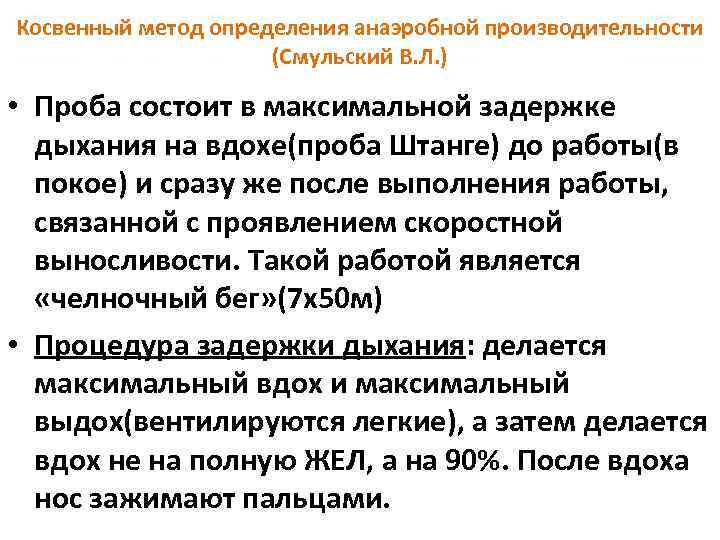 Косвенный метод определения анаэробной производительности (Смульский В.Л.)

• Проба состоит в максимальной задержке дыхания на вдохе(проба Штанге) до работы(в покое) и сразу же после выполнения работы, связанной с проявлением скоростной выносливости. Такой работой является «челночный бег»(7х50м)

• Процедура задержки дыхания: делается максимальный вдох и максимальный выдох(вентилируются легкие), а затем делается вдох не на полную ЖЕЛ, а на 90%. После вдоха нос зажимают пальцами.